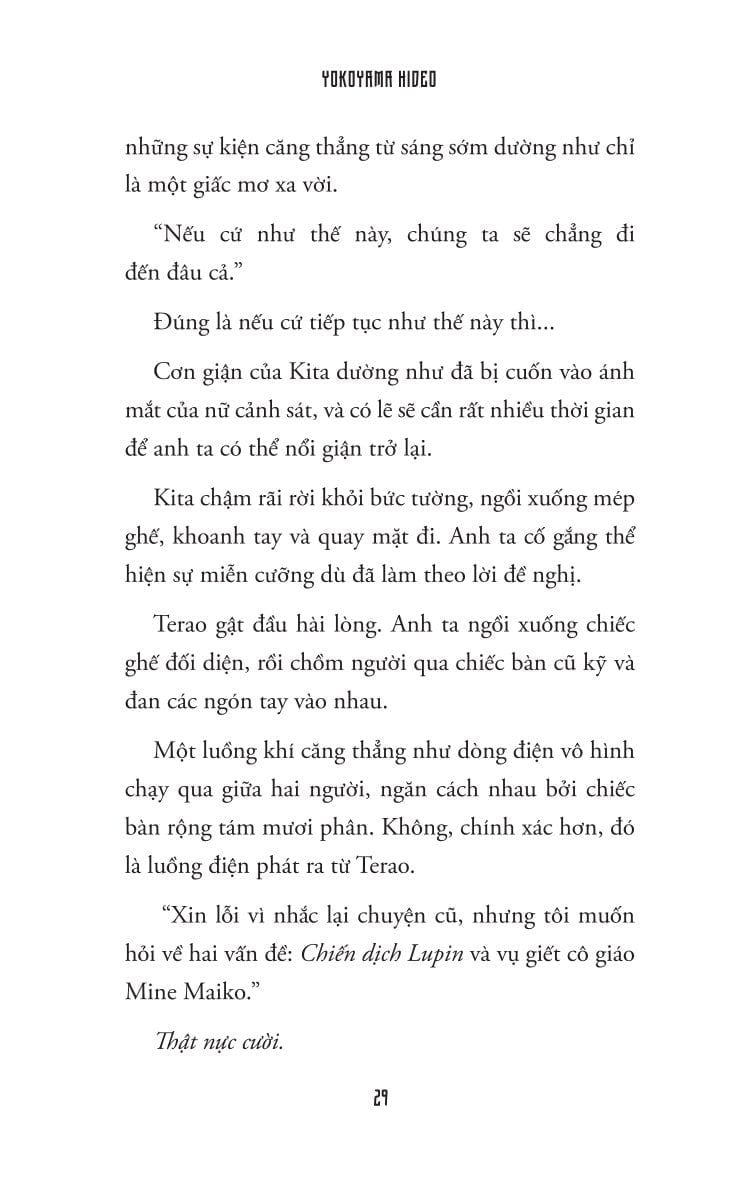 YOKOYAMA HIDEO

những sự kiện căng thẳng từ sáng sớm dường như chỉ là một giấc mơ xa vời.

“Nếu cứ như thế này, chúng ta sẽ chẳng đi đến đâu cả.”

Đúng là nếu cứ tiếp tục như thế này thì...

Cơn giận của Kita dường như đã bị cuốn vào ánh mắt của nữ cảnh sát, và có lẽ sẽ cần rất nhiều thời gian để anh ta có thể nổi giận trở lại.

Kita chậm rãi rời khỏi bức tường, ngồi xuống mép ghế, khoanh tay và quay mặt đi. Anh ta cố gắng thể hiện sự miễn cưỡng dù đã làm theo lời đề nghị.

Terao gật đầu hài lòng. Anh ta ngồi xuống chiếc ghế đối diện, rồi chồm người qua chiếc bàn cũ kỹ và đan các ngón tay vào nhau.

Một luồng khí căng thẳng như dòng điện vô hình chạy qua giữa hai người, ngăn cách nhau bởi chiếc bàn rộng tám mươi phân. Không, chính xác hơn, đó là luồng điện phát ra từ Terao.

“Xin lỗi vì nhắc lại chuyện cũ, nhưng tôi muốn hỏi về hai vấn đề: Chiến dịch Lupin và vụ giết cô giáo Mine Maiko.”

Thật nực cười.

29